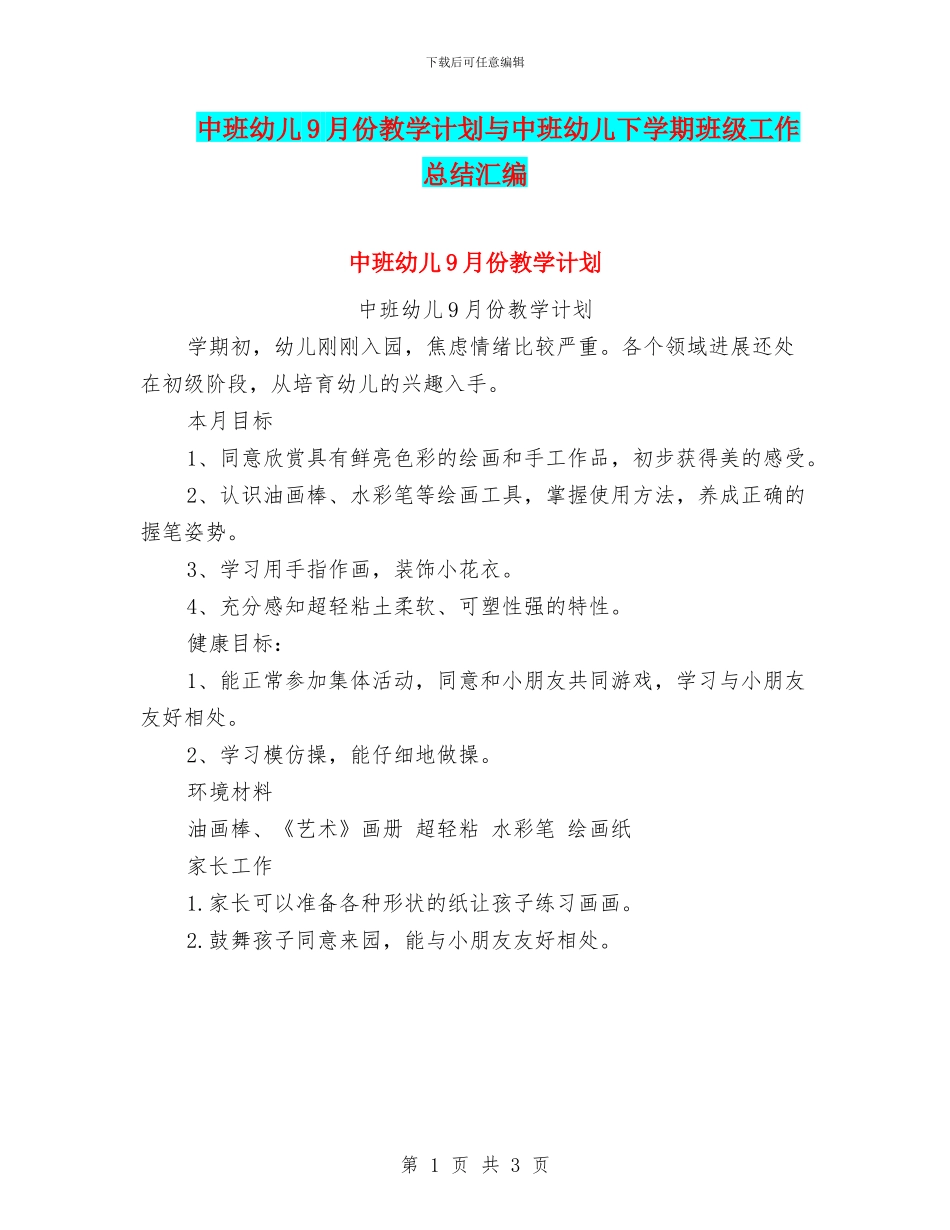 下载后可任意编辑

中班幼儿9月份教学计划与中班幼儿下学期班级工作总结汇编

中班幼儿9月份教学计划

中班幼儿9月份教学计划

学期初，幼儿刚刚入园，焦虑情绪比较严重。各个领域进展还处在初级阶段，从培育幼儿的兴趣入手。

本月目标

1、同意欣赏具有鲜亮色彩的绘画和手工作品，初步获得美的感受。

2、认识油画棒、水彩笔等绘画工具，掌握使用方法，养成正确的握笔姿势。

3、学习用手指作画，装饰小花衣。

4、充分感知超轻粘土柔软、可塑性强的特性。

健康目标：

1、能正常参加集体活动，同意和小朋友共同游戏，学习与小朋友友好相处。

2、学习模仿操，能仔细地做操。

环境材料

油画棒、《艺术》画册 超轻粘 水彩笔 绘画纸

家长工作

1.家长可以准备各种形状的纸让孩子练习画画。

2.鼓舞孩子同意来园，能与小朋友友好相处。

第 1 页 共 3 页